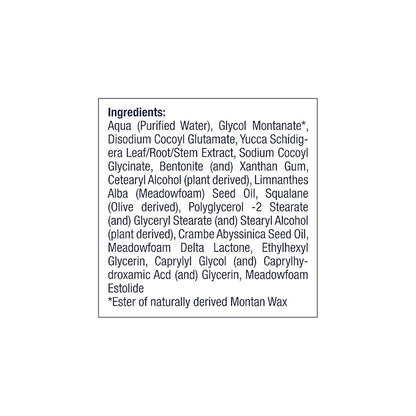 Ingredients:
Aqua (Purified Water), Glycol Montanate*, Disodium Cocoyl Glutamate, Yucca Schidigera Leaf/Root/Stem Extract, Sodium Cocoyl Glycinate, Bentonite (and) Xanthan Gum, Cetearyl Alcohol (plant derived), Limnanthes Alba (Meadowfoam) Seed Oil, Squalane (Olive derived), Polyglycerol -2 Stearate (and) Glyceryl Stearate (and) Stearyl Alcohol (plant derived), Crambe Abyssinica Seed Oil, Meadowfoam Delta Lactone, Ethylhexyl Glycerin, Caprylyl Glycol (and) Caprylhydroxamic Acd (and) Glycerin, Meadowfoam Estolide
*Ester of naturally derived Montan Wax